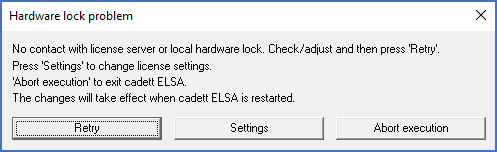 Hardware lock problem

No contact with license server or local hardware lock. Check/adjust and then press 'Retry'.
Press 'Settings' to change license settings.
'Abort execution' to exit cadett ELSA.
The changes will take effect when cadett ELSA is restarted.

Retry

Settings

Abort execution